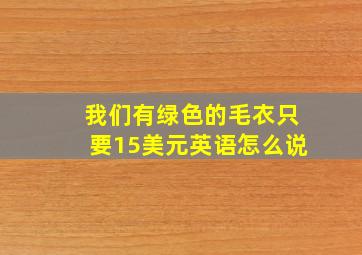 我们有绿色的毛衣只要15美元英语怎么说